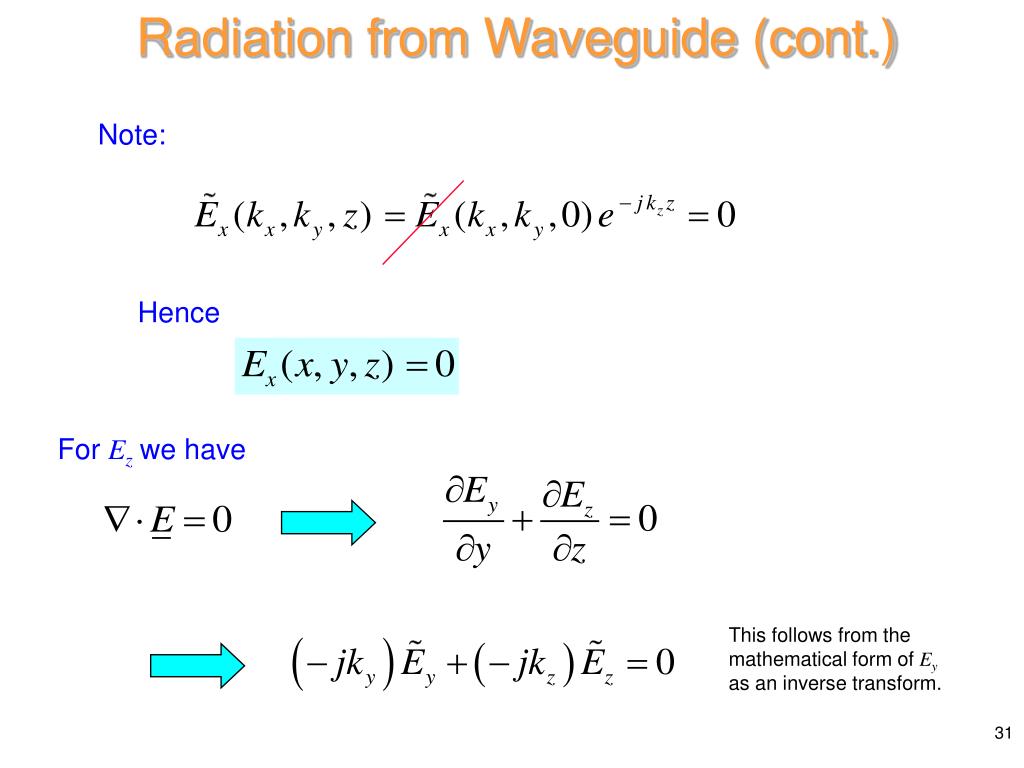 Radiation from Waveguide (cont.)

Note:

$\tilde{E}_x(k_x, k_y, z) = \tilde{E}_x(k_x, k_y, 0)\, e^{-jk_z z} = 0$

Hence

$E_x(x, y, z) = 0$

For $E_z$ we have

$\nabla \cdot \underline{E} = 0$

$\frac{\partial E_y}{\partial y} + \frac{\partial E_z}{\partial z} = 0$

$\left(-jk_y\right)\tilde{E}_y + \left(-jk_z\right)\tilde{E}_z = 0$

This follows from the mathematical form of $E_y$ as an inverse transform.

31